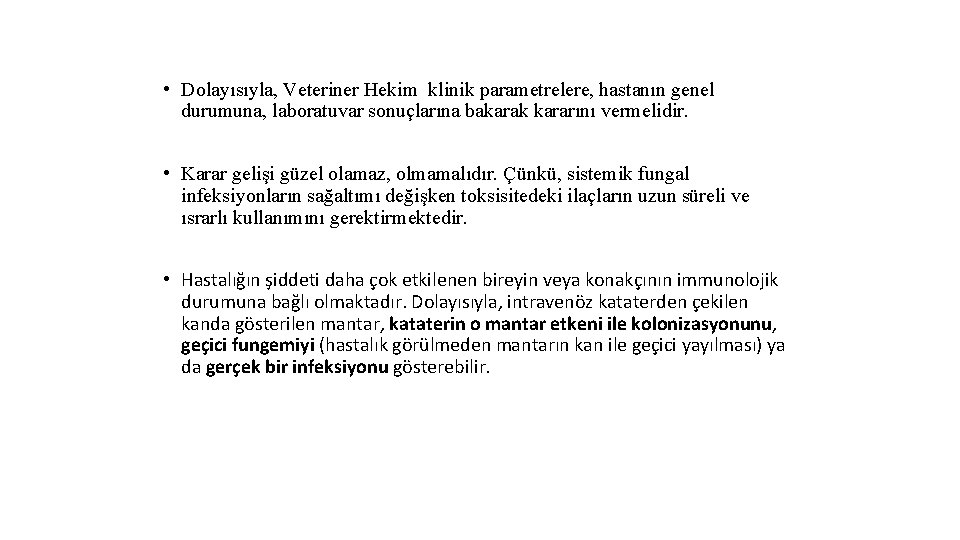 • Dolayısıyla, Veteriner Hekim klinik parametrelere, hastanın genel durumuna, laboratuvar sonuçlarına bakarak kararını vermelidir.

• Karar gelişi güzel olamaz, olmamalıdır. Çünkü, sistemik fungal infeksiyonların sağaltımı değişken toksisitedeki ilaçların uzun süreli ve ısrarlı kullanımını gerektirmektedir.

• Hastalığın şiddeti daha çok etkilenen bireyin veya konakçının immunolojik durumuna bağlı olmaktadır. Dolayısıyla, intravenöz kataterden çekilen kanda gösterilen mantar, kataterin o mantar etkeni ile kolonizasyonunu, geçici fungemiyi (hastalık görülmeden mantarın kan ile geçici yayılması) ya da gerçek bir infeksiyonu gösterebilir.